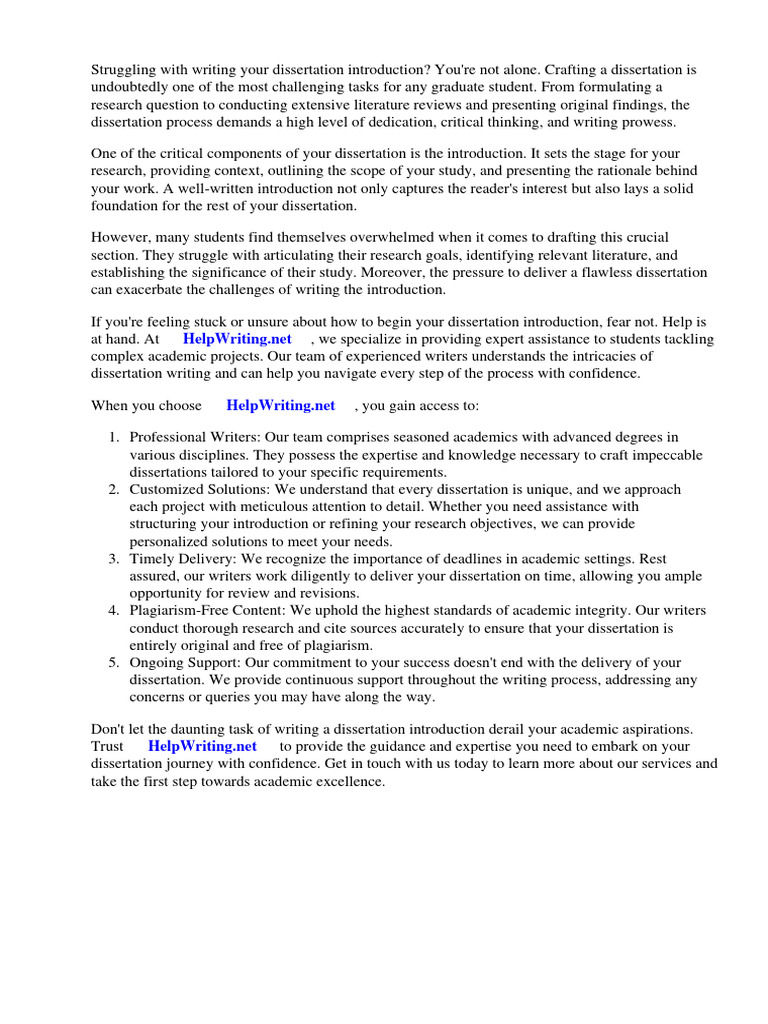 Struggling with writing your dissertation introduction? You're not alone. Crafting a dissertation is undoubtedly one of the most challenging tasks for any graduate student. From formulating a research question to conducting extensive literature reviews and presenting original findings, the dissertation process demands a high level of dedication, critical thinking, and writing prowess.

One of the critical components of your dissertation is the introduction. It sets the stage for your research, providing context, outlining the scope of your study, and presenting the rationale behind your work. A well-written introduction not only captures the reader's interest but also lays a solid foundation for the rest of your dissertation.

However, many students find themselves overwhelmed when it comes to drafting this crucial section. They struggle with articulating their research goals, identifying relevant literature, and establishing the significance of their study. Moreover, the pressure to deliver a flawless dissertation can exacerbate the challenges of writing the introduction.

If you're feeling stuck or unsure about how to begin your dissertation introduction, fear not. Help is at hand. At HelpWriting.net , we specialize in providing expert assistance to students tackling complex academic projects. Our team of experienced writers understands the intricacies of dissertation writing and can help you navigate every step of the process with confidence.

When you choose HelpWriting.net , you gain access to:

1. Professional Writers: Our team comprises seasoned academics with advanced degrees in various disciplines. They possess the expertise and knowledge necessary to craft impeccable dissertations tailored to your specific requirements.
2. Customized Solutions: We understand that every dissertation is unique, and we approach each project with meticulous attention to detail. Whether you need assistance with structuring your introduction or refining your research objectives, we can provide personalized solutions to meet your needs.
3. Timely Delivery: We recognize the importance of deadlines in academic settings. Rest assured, our writers work diligently to deliver your dissertation on time, allowing you ample opportunity for review and revisions.
4. Plagiarism-Free Content: We uphold the highest standards of academic integrity. Our writers conduct thorough research and cite sources accurately to ensure that your dissertation is entirely original and free of plagiarism.
5. Ongoing Support: Our commitment to your success doesn't end with the delivery of your dissertation. We provide continuous support throughout the writing process, addressing any concerns or queries you may have along the way.

Don't let the daunting task of writing a dissertation introduction derail your academic aspirations. Trust HelpWriting.net to provide the guidance and expertise you need to embark on your dissertation journey with confidence. Get in touch with us today to learn more about our services and take the first step towards academic excellence.